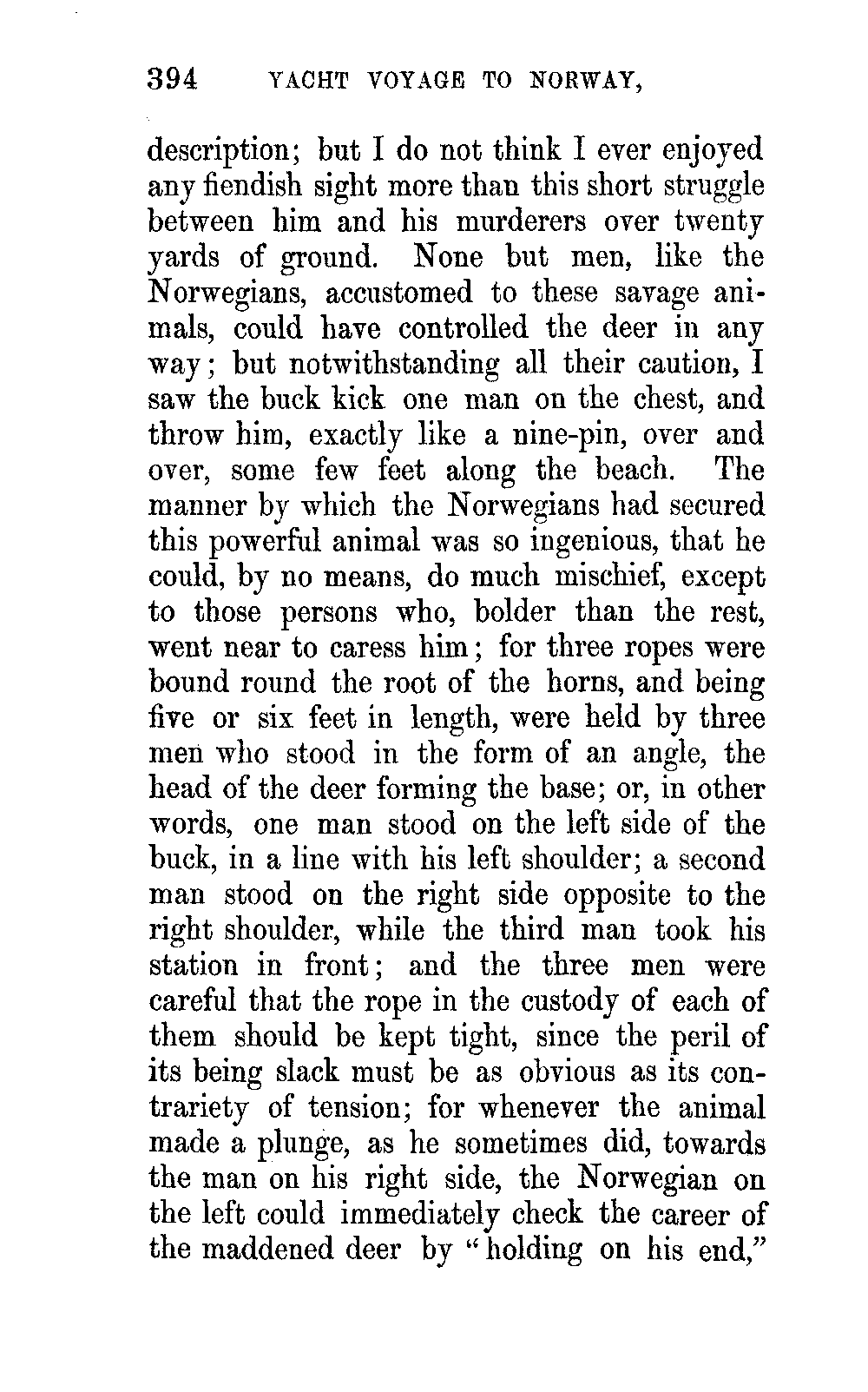 394 YACHT VOYAGE TO NORWAY,

description; but I do not think I ever enjoyed any fiendish sight more than this short struggle between him and his murderers over twenty yards of ground. None but men, like the Norwegians, accustomed to these savage animals, could have controlled the deer in any way; but notwithstanding all their caution, I saw the buck kick one man on the chest, and throw him, exactly like a nine-pin, over and over, some few feet along the beach. The manner by which the Norwegians had secured this powerful animal was so ingenious, that he could, by no means, do much mischief, except to those persons who, bolder than the rest, went near to caress him; for three ropes were bound round the root of the horns, and being five or six feet in length, were held by three men who stood in the form of an angle, the head of the deer forming the base; or, in other words, one man stood on the left side of the buck, in a line with his left shoulder; a second man stood on the right side opposite to the right shoulder, while the third man took his station in front; and the three men were careful that the rope in the custody of each of them should be kept tight, since the peril of its being slack must be as obvious as its contrariety of tension; for whenever the animal made a plunge, as he sometimes did, towards the man on his right side, the Norwegian on the left could immediately check the career of the maddened deer by "holding on his end,"